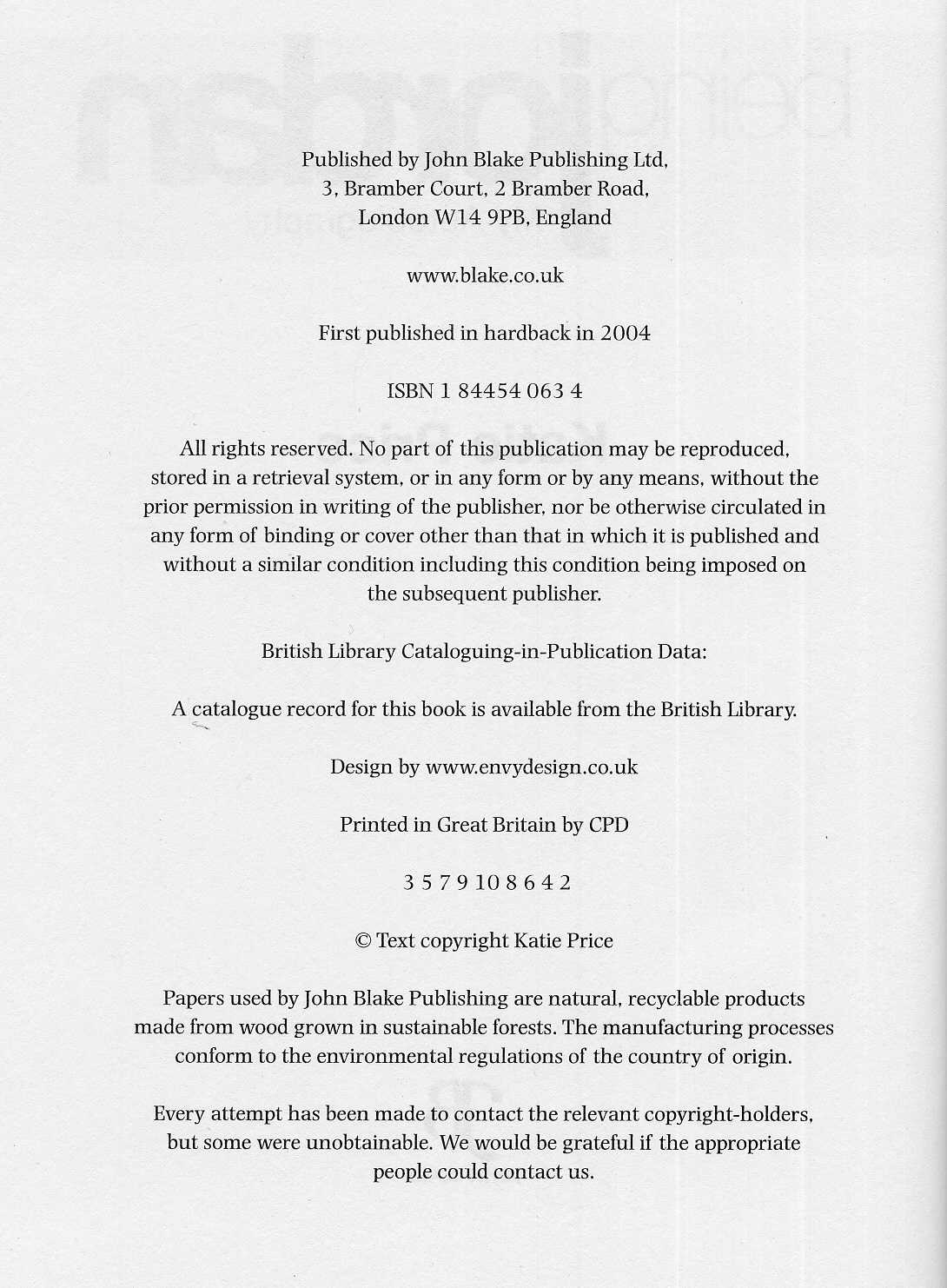 Published by John Blake Publishing Ltd, 3, Bramber Court, 2 Bramber Road, London W14 9PB, England

www.blake.co.uk

First published in hardback in 2004

ISBN 1 84454 063 4

All rights reserved. No part of this publication may be reproduced, stored in a retrieval system, or in any form or by any means, without the prior permission in writing of the publisher, nor be otherwise circulated in any form of binding or cover other than that in which it is published and without a similar condition including this condition being imposed on the subsequent publisher.

British Library Cataloguing-in-Publication Data:

A catalogue record for this book is available from the British Library.

Design by www.envydesign.co.uk

Printed in Great Britain by CPD

3 5 7 9 10 8 6 4 2

© Text copyright Katie Price

Papers used by John Blake Publishing are natural, recyclable products made from wood grown in sustainable forests. The manufacturing processes conform to the environmental regulations of the country of origin.

Every attempt has been made to contact the relevant copyright-holders, but some were unobtainable. We would be grateful if the appropriate people could contact us.